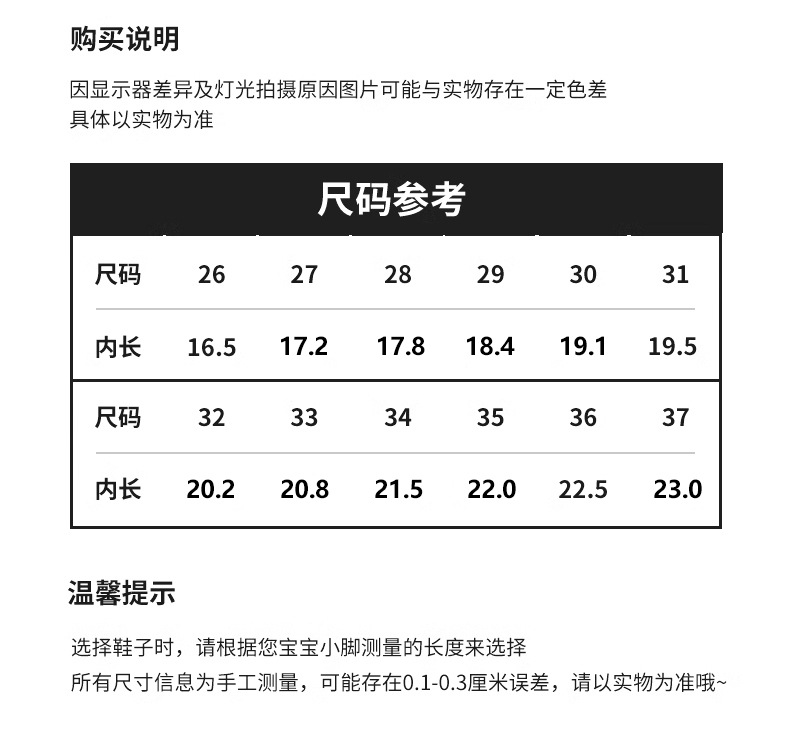 购买说明

因显示器差异及灯光拍摄原因图片可能与实物存在一定色差
具体以实物为准

尺码参考

| 尺码 | 26 | 27 | 28 | 29 | 30 | 31 |
|---|---|---|---|---|---|---|
| 内长 | 16.5 | 17.2 | 17.8 | 18.4 | 19.1 | 19.5 |
| 尺码 | 32 | 33 | 34 | 35 | 36 | 37 |
| 内长 | 20.2 | 20.8 | 21.5 | 22.0 | 22.5 | 23.0 |

温馨提示

选择鞋子时，请根据您宝宝小脚测量的长度来选择
所有尺寸信息为手工测量，可能存在0.1-0.3厘米误差，请以实物为准哦~